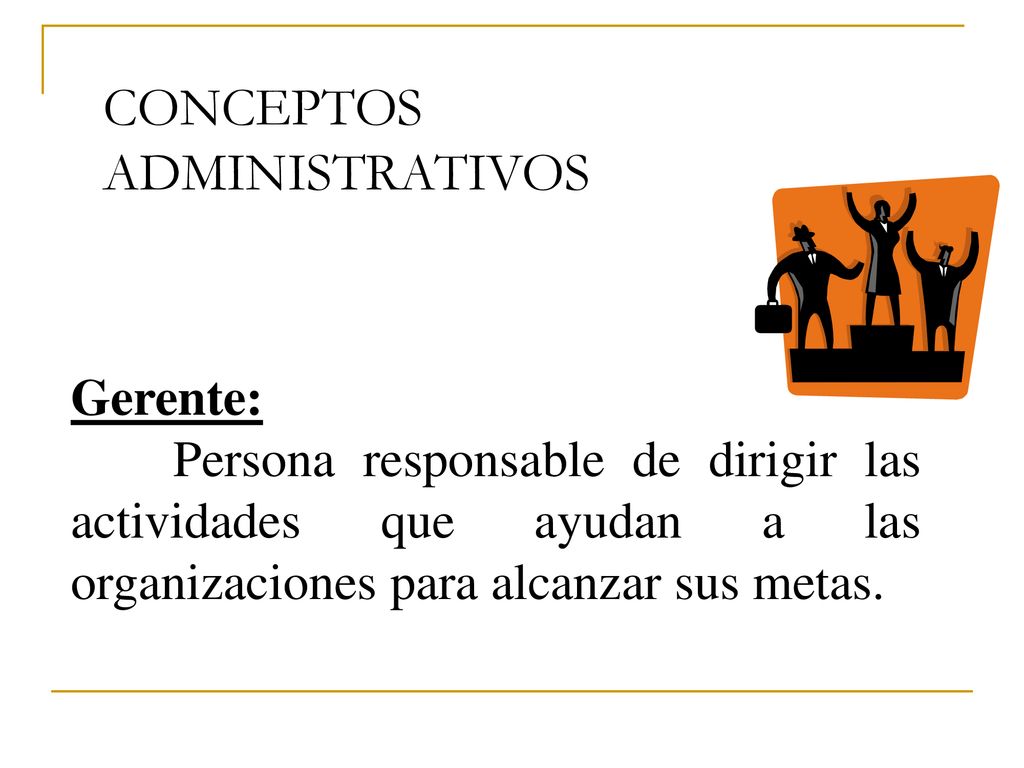 CONCEPTOS ADMINISTRATIVOS

Gerente:

Persona responsable de dirigir las actividades que ayudan a las organizaciones para alcanzar sus metas.